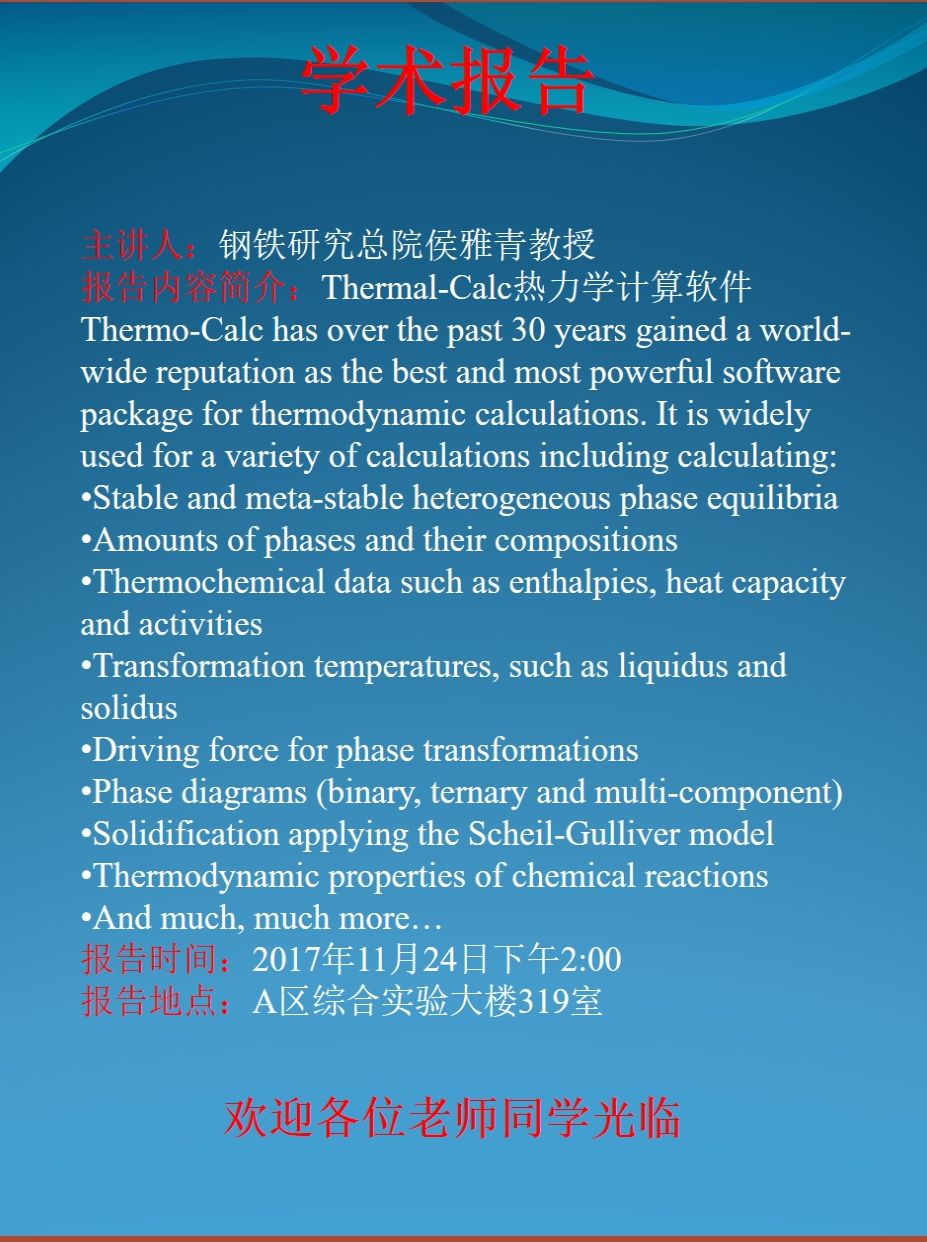 学术报告

主讲人：钢铁研究总院侯雅青教授
报告内容简介：Thermal-Calc热力学计算软件
Thermo-Calc has over the past 30 years gained a world-wide reputation as the best and most powerful software package for thermodynamic calculations. It is widely used for a variety of calculations including calculating:
•Stable and meta-stable heterogeneous phase equilibria
•Amounts of phases and their compositions
•Thermochemical data such as enthalpies, heat capacity and activities
•Transformation temperatures, such as liquidus and solidus
•Driving force for phase transformations
•Phase diagrams (binary, ternary and multi-component)
•Solidification applying the Scheil-Gulliver model
•Thermodynamic properties of chemical reactions
•And much, much more…
报告时间：2017年11月24日下午2:00
报告地点：A区综合实验大楼319室

欢迎各位老师同学光临